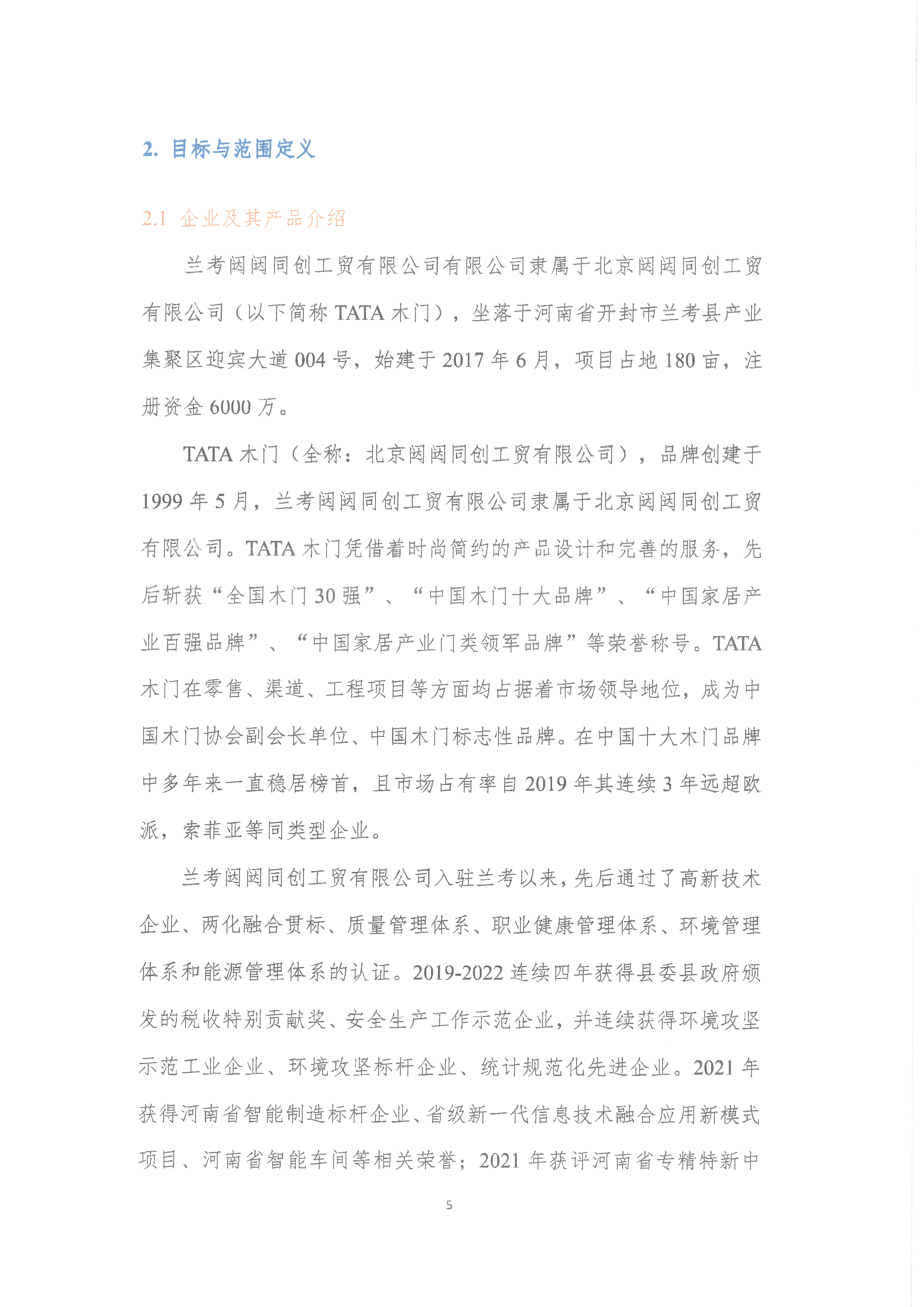 2. 目标与范围定义

2.1 企业及其产品介绍

兰考闼闼同创工贸有限公司有限公司隶属于北京闼闼同创工贸有限公司（以下简称 TATA 木门），坐落于河南省开封市兰考县产业集聚区迎宾大道 004 号，始建于 2017 年 6 月，项目占地 180 亩，注册资金 6000 万。

TATA 木门（全称：北京闼闼同创工贸有限公司），品牌创建于 1999 年 5 月，兰考闼闼同创工贸有限公司隶属于北京闼闼同创工贸有限公司。TATA 木门凭借着时尚简约的产品设计和完善的服务，先后斩获“全国木门 30 强”、“中国木门十大品牌”、“中国家居产业百强品牌”、“中国家居产业门类领军品牌”等荣誉称号。TATA 木门在零售、渠道、工程项目等方面均占据着市场领导地位，成为中国木门协会副会长单位、中国木门标志性品牌。在中国十大木门品牌中多年来一直稳居榜首，且市场占有率自 2019 年其连续 3 年远超欧派，索菲亚等同类型企业。

兰考闼闼同创工贸有限公司入驻兰考以来，先后通过了高新技术企业、两化融合贯标、质量管理体系、职业健康管理体系、环境管理体系和能源管理体系的认证。2019-2022 连续四年获得县委县政府颁发的税收特别贡献奖、安全生产工作示范企业，并连续获得环境攻坚示范工业企业、环境攻坚标杆企业、统计规范化先进企业。2021 年获得河南省智能制造标杆企业、省级新一代信息技术融合应用新模式项目、河南省智能车间等相关荣誉；2021 年获评河南省专精特新中

5